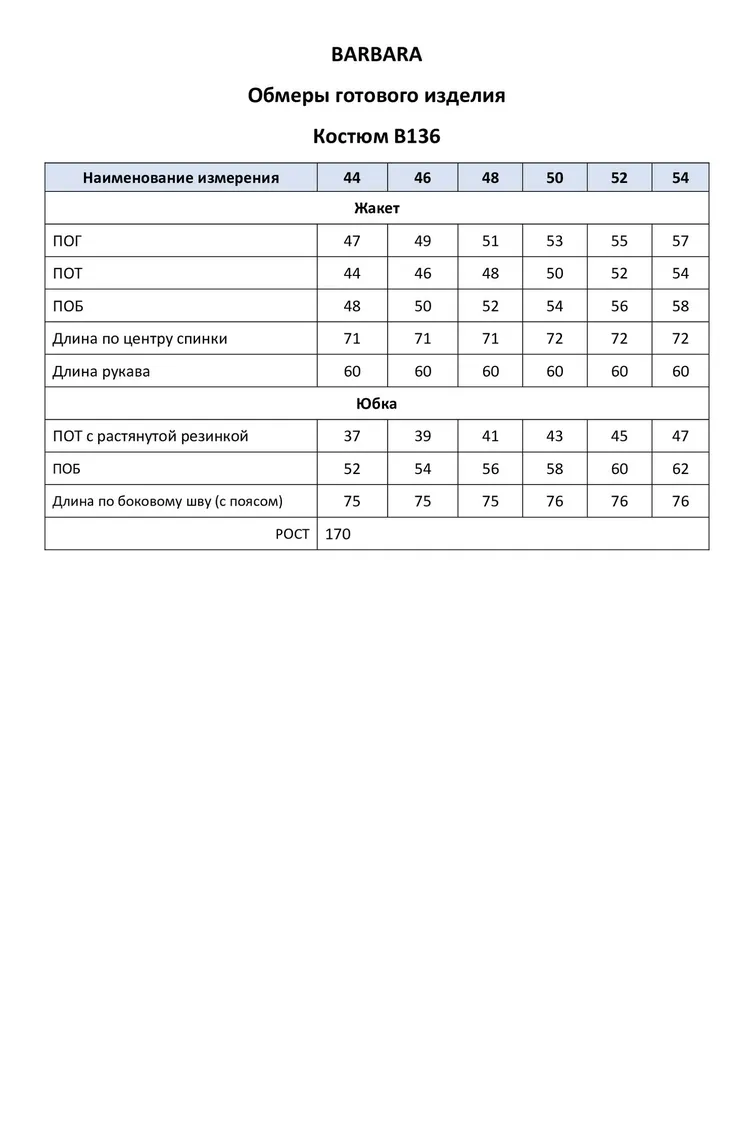 BARBARA

Обмеры готового изделия

Костюм B136

| Наименование измерения | 44 | 46 | 48 | 50 | 52 | 54 |
|---|---|---|---|---|---|---|
| Жакет | | | | | | |
| ПОГ | 47 | 49 | 51 | 53 | 55 | 57 |
| ПОТ | 44 | 46 | 48 | 50 | 52 | 54 |
| ПОБ | 48 | 50 | 52 | 54 | 56 | 58 |
| Длина по центру спинки | 71 | 71 | 71 | 72 | 72 | 72 |
| Длина рукава | 60 | 60 | 60 | 60 | 60 | 60 |
| Юбка | | | | | | |
| ПОТ с растянутой резинкой | 37 | 39 | 41 | 43 | 45 | 47 |
| ПОБ | 52 | 54 | 56 | 58 | 60 | 62 |
| Длина по боковому шву (с поясом) | 75 | 75 | 75 | 76 | 76 | 76 |
| РОСТ | 170 | | | | | |